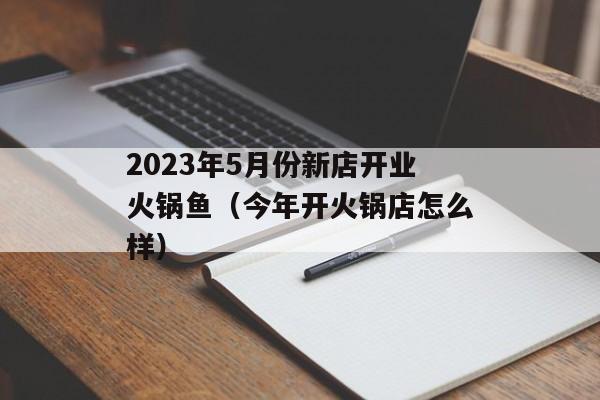 2023年5月份新店开业火锅鱼（今年开火锅店怎么样）